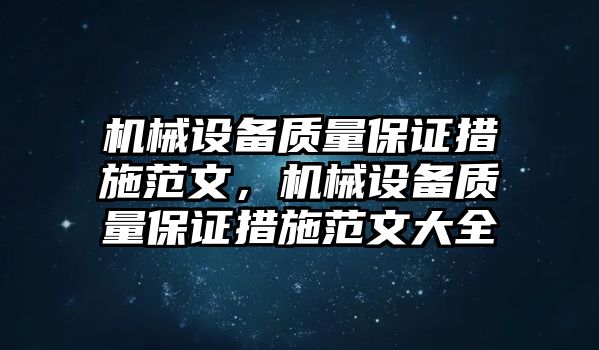 机械设备质量保证措施范文，机械设备质量保证措施范文大全